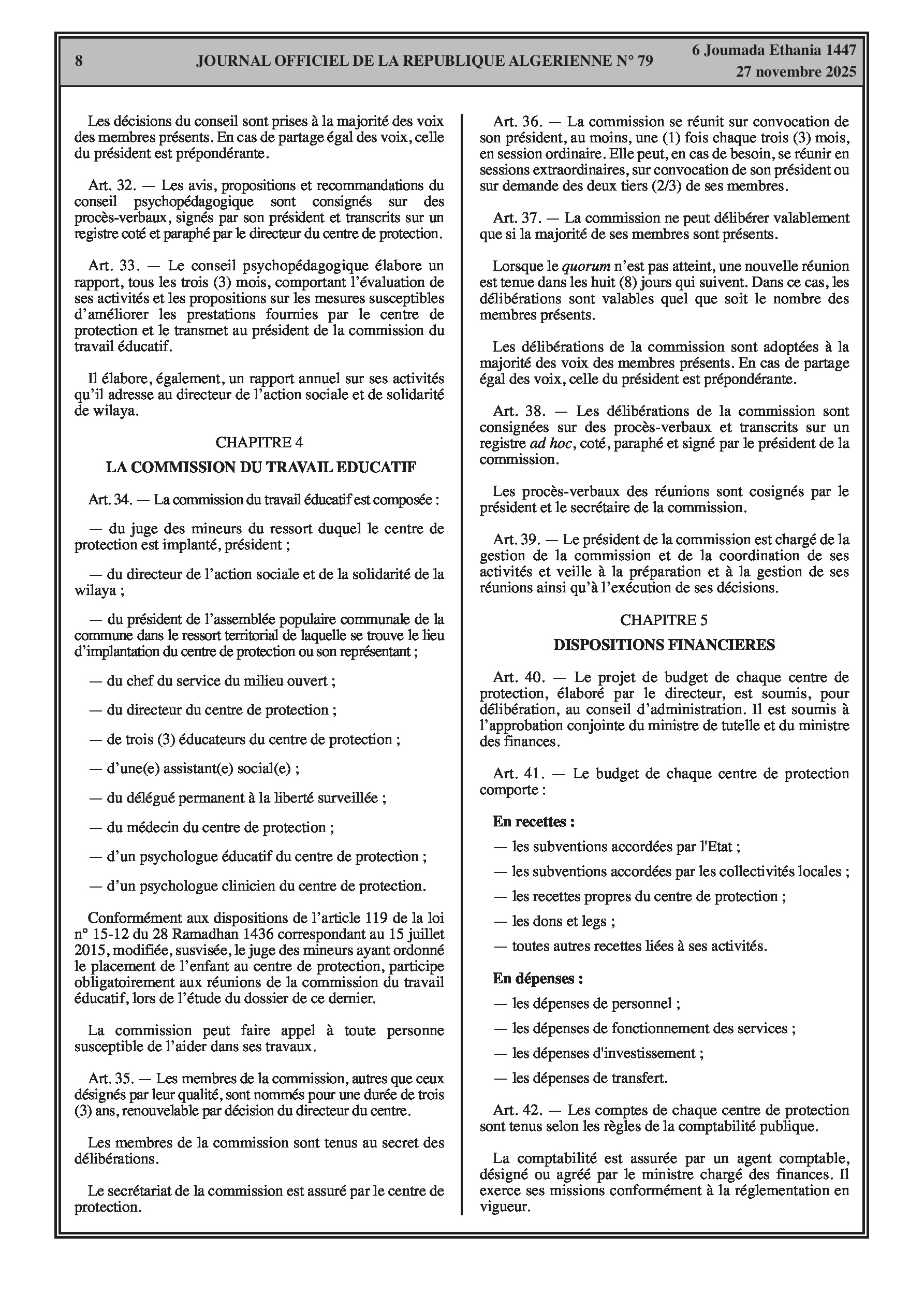 8 JOURNAL OFFICIEL DE LA REPUBLIQUE ALGERIENNE N° 79 6 Joumada Ethania 1447
27 novembre 2025

Les décisions du conseil sont prises à la majorité des voix des membres présents. En cas de partage égal des voix, celle du président est prépondérante.

Art. 32. — Les avis, propositions et recommandations du conseil psychopédagogique sont consignés sur des procès-verbaux, signés par son président et transcrits sur un registre coté et paraphé par le directeur du centre de protection.

Art. 33. — Le conseil psychopédagogique élabore un rapport, tous les trois (3) mois, comportant l'évaluation de ses activités et les propositions sur les mesures susceptibles d'améliorer les prestations fournies par le centre de protection et le transmet au président de la commission du travail éducatif.

Il élabore, également, un rapport annuel sur ses activités qu'il adresse au directeur de l'action sociale et de solidarité de wilaya.

CHAPITRE 4

LA COMMISSION DU TRAVAIL EDUCATIF

Art. 34. — La commission du travail éducatif est composée :

— du juge des mineurs du ressort duquel le centre de protection est implanté, président ;

— du directeur de l'action sociale et de la solidarité de la wilaya ;

— du président de l'assemblée populaire communale de la commune dans le ressort territorial de laquelle se trouve le lieu d'implantation du centre de protection ou son représentant ;

— du chef du service du milieu ouvert ;

— du directeur du centre de protection ;

— de trois (3) éducateurs du centre de protection ;

— d'une(e) assistant(e) social(e) ;

— du délégué permanent à la liberté surveillée ;

— du médecin du centre de protection ;

— d'un psychologue éducatif du centre de protection ;

— d'un psychologue clinicien du centre de protection.

Conformément aux dispositions de l'article 119 de la loi n° 15-12 du 28 Ramadhan 1436 correspondant au 15 juillet 2015, modifiée, susvisée, le juge des mineurs ayant ordonné le placement de l'enfant au centre de protection, participe obligatoirement aux réunions de la commission du travail éducatif, lors de l'étude du dossier de ce dernier.

La commission peut faire appel à toute personne susceptible de l'aider dans ses travaux.

Art. 35. — Les membres de la commission, autres que ceux désignés par leur qualité, sont nommés pour une durée de trois (3) ans, renouvelable par décision du directeur du centre.

Les membres de la commission sont tenus au secret des délibérations.

Le secrétariat de la commission est assuré par le centre de protection.

Art. 36. — La commission se réunit sur convocation de son président, au moins, une (1) fois chaque trois (3) mois, en session ordinaire. Elle peut, en cas de besoin, se réunir en sessions extraordinaires, sur convocation de son président ou sur demande des deux tiers (2/3) de ses membres.

Art. 37. — La commission ne peut délibérer valablement que si la majorité de ses membres sont présents.

Lorsque le quorum n'est pas atteint, une nouvelle réunion est tenue dans les huit (8) jours qui suivent. Dans ce cas, les délibérations sont valables quel que soit le nombre des membres présents.

Les délibérations de la commission sont adoptées à la majorité des voix des membres présents. En cas de partage égal des voix, celle du président est prépondérante.

Art. 38. — Les délibérations de la commission sont consignées sur des procès-verbaux et transcrits sur un registre ad hoc, coté, paraphé et signé par le président de la commission.

Les procès-verbaux des réunions sont cosignés par le président et le secrétaire de la commission.

Art. 39. — Le président de la commission est chargé de la gestion de la commission et de la coordination de ses activités et veille à la préparation et à la gestion de ses réunions ainsi qu'à l'exécution de ses décisions.

CHAPITRE 5

DISPOSITIONS FINANCIERES

Art. 40. — Le projet de budget de chaque centre de protection, élaboré par le directeur, est soumis, pour délibération, au conseil d'administration. Il est soumis à l'approbation conjointe du ministre de tutelle et du ministre des finances.

Art. 41. — Le budget de chaque centre de protection comporte :

En recettes :

— les subventions accordées par l'Etat ;

— les subventions accordées par les collectivités locales ;

— les recettes propres du centre de protection ;

— les dons et legs ;

— toutes autres recettes liées à ses activités.

En dépenses :

— les dépenses de personnel ;

— les dépenses de fonctionnement des services ;

— les dépenses d'investissement ;

— les dépenses de transfert.

Art. 42. — Les comptes de chaque centre de protection sont tenus selon les règles de la comptabilité publique.

La comptabilité est assurée par un agent comptable, désigné ou agréé par le ministre chargé des finances. Il exerce ses missions conformément à la réglementation en vigueur.